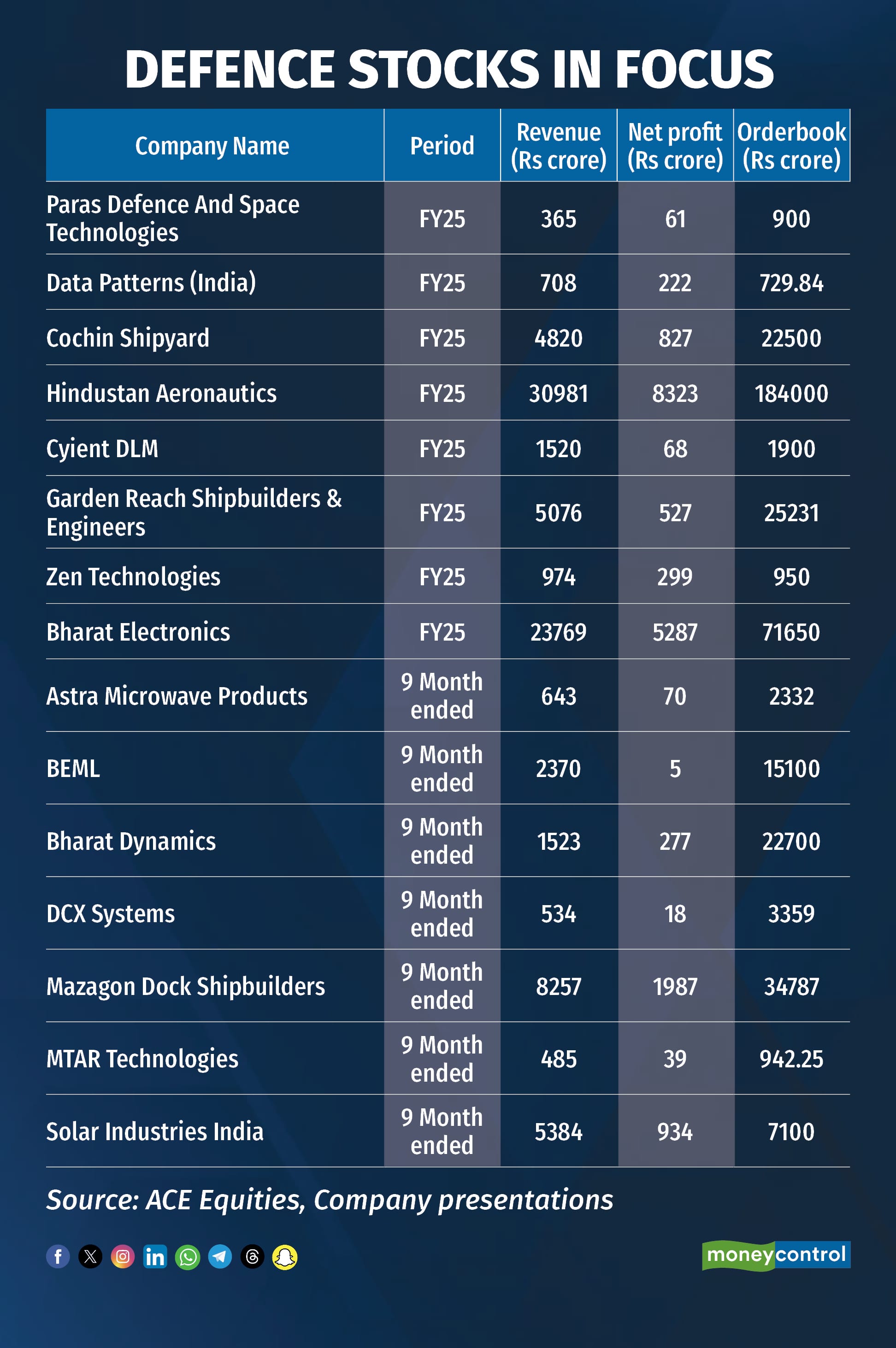 DEFENCE STOCKS IN FOCUS

| Company Name | Period | Revenue (Rs crore) | Net profit (Rs crore) | Orderbook (Rs crore) |
|---|---|---|---|---|
| Paras Defence And Space Technologies | FY25 | 365 | 61 | 900 |
| Data Patterns (India) | FY25 | 708 | 222 | 729.84 |
| Cochin Shipyard | FY25 | 4820 | 827 | 22500 |
| Hindustan Aeronautics | FY25 | 30981 | 8323 | 184000 |
| Cyient DLM | FY25 | 1520 | 68 | 1900 |
| Garden Reach Shipbuilders & Engineers | FY25 | 5076 | 527 | 25231 |
| Zen Technologies | FY25 | 974 | 299 | 950 |
| Bharat Electronics | FY25 | 23769 | 5287 | 71650 |
| Astra Microwave Products | 9 Month ended | 643 | 70 | 2332 |
| BEML | 9 Month ended | 2370 | 5 | 15100 |
| Bharat Dynamics | 9 Month ended | 1523 | 277 | 22700 |
| DCX Systems | 9 Month ended | 534 | 18 | 3359 |
| Mazagon Dock Shipbuilders | 9 Month ended | 8257 | 1987 | 34787 |
| MTAR Technologies | 9 Month ended | 485 | 39 | 942.25 |
| Solar Industries India | 9 Month ended | 5384 | 934 | 7100 |

Source: ACE Equities, Company presentations

moneycontrol